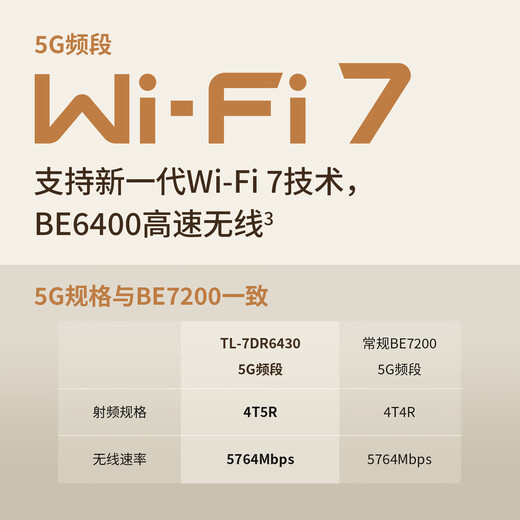 5G频段

Wi-Fi 7

支持新一代Wi-Fi 7技术，BE6400高速无线$^3$

5G规格与BE7200一致

| | TL-7DR6430 5G频段 | 常规BE7200 5G频段 |
|---|---|---|
| 射频规格 | 4T5R | 4T4R |
| 无线速率 | 5764Mbps | 5764Mbps |